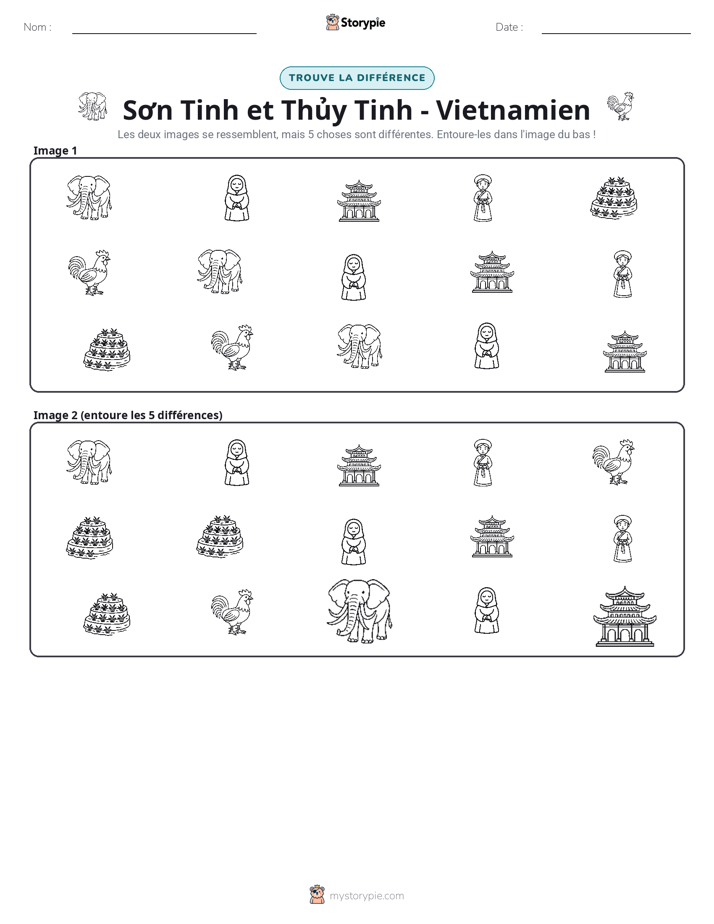 Nom : ____ Storypie Date : ____

TROUVE LA DIFFÉRENCE

Sơn Tinh et Thủy Tinh - Vietnamien

Les deux images se ressemblent, mais 5 choses sont différentes. Entoure-les dans l'image du bas !

Image 1

Image 2 (entoure les 5 différences)

mystorypie.com